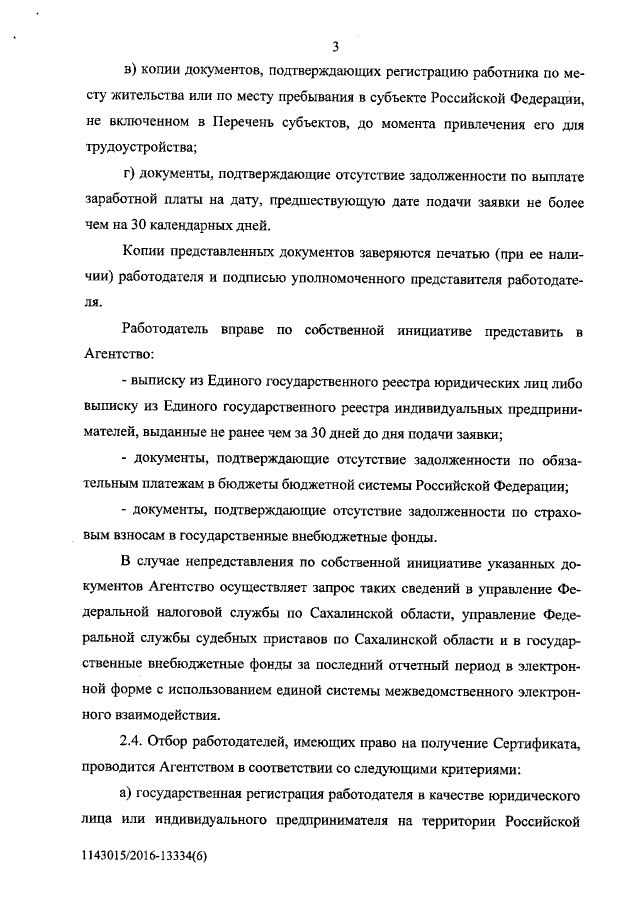 3

в) копии документов, подтверждающих регистрацию работника по месту жительства или по месту пребывания в субъекте Российской Федерации, не включенном в Перечень субъектов, до момента привлечения его для трудоустройства;

г) документы, подтверждающие отсутствие задолженности по выплате заработной платы на дату, предшествующую дате подачи заявки не более чем на 30 календарных дней.

Копии представленных документов заверяются печатью (при ее наличии) работодателя и подписью уполномоченного представителя работодателя.

Работодатель вправе по собственной инициативе представить в Агентство:

- выписку из Единого государственного реестра юридических лиц либо выписку из Единого государственного реестра индивидуальных предпринимателей, выданные не ранее чем за 30 дней до дня подачи заявки;

- документы, подтверждающие отсутствие задолженности по обязательным платежам в бюджеты бюджетной системы Российской Федерации;

- документы, подтверждающие отсутствие задолженности по страховым взносам в государственные внебюджетные фонды.

В случае непредставления по собственной инициативе указанных документов Агентство осуществляет запрос таких сведений в управление Федеральной налоговой службы по Сахалинской области, управление Федеральной службы судебных приставов по Сахалинской области и в государственные внебюджетные фонды за последний отчетный период в электронной форме с использованием единой системы межведомственного электронного взаимодействия.

2.4. Отбор работодателей, имеющих право на получение Сертификата, проводится Агентством в соответствии со следующими критериями:

а) государственная регистрация работодателя в качестве юридического лица или индивидуального предпринимателя на территории Российской

1143015/2016-13334(6)